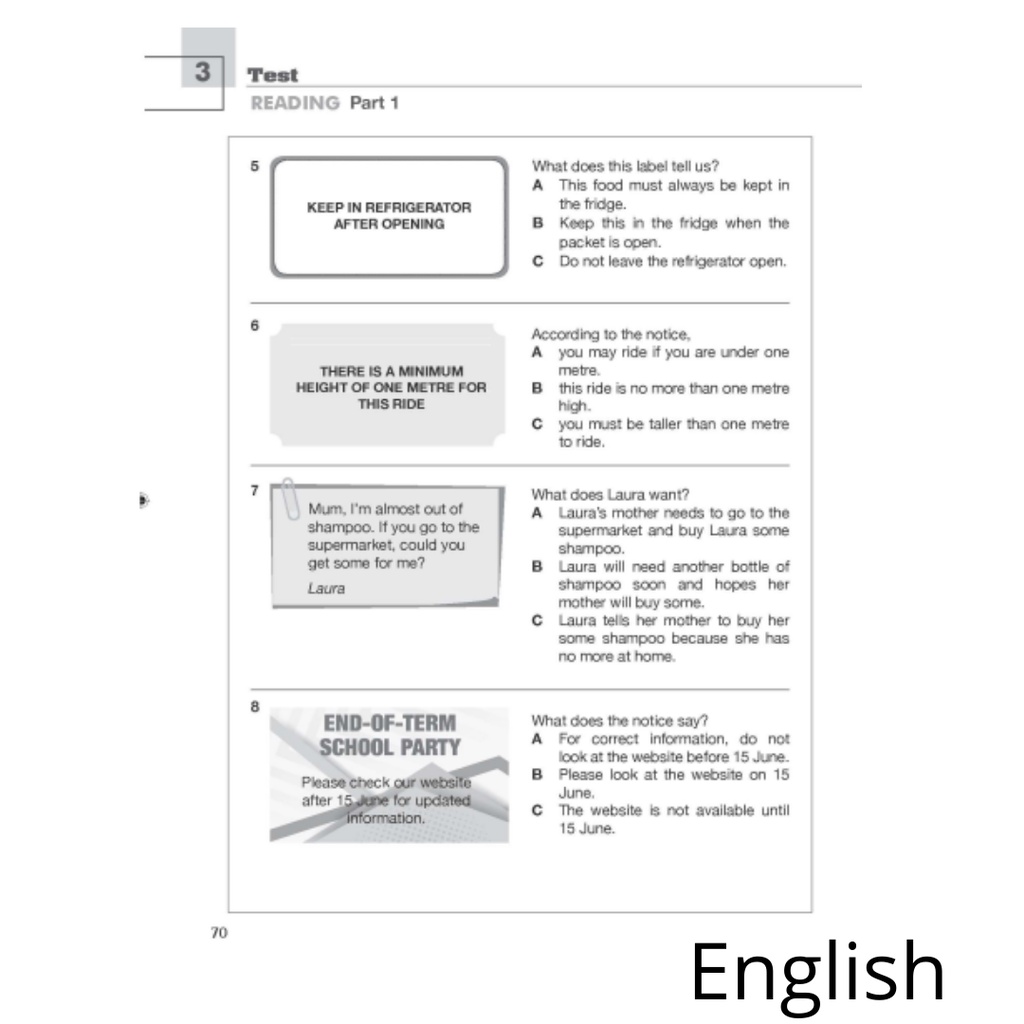 3 Test
READING Part 1

5

KEEP IN REFRIGERATOR AFTER OPENING

What does this label tell us?
A This food must always be kept in the fridge.
B Keep this in the fridge when the packet is open.
C Do not leave the refrigerator open.

6

THERE IS A MINIMUM HEIGHT OF ONE METRE FOR THIS RIDE

According to the notice,
A you may ride if you are under one metre.
B this ride is no more than one metre high.
C you must be taller than one metre to ride.

7

Mum, I'm almost out of shampoo. If you go to the supermarket, could you get some for me?
Laura

What does Laura want?
A Laura's mother needs to go to the supermarket and buy Laura some shampoo.
B Laura will need another bottle of shampoo soon and hopes her mother will buy some.
C Laura tells her mother to buy her some shampoo because she has no more at home.

8

END-OF-TERM SCHOOL PARTY
Please check our website after 15 June for updated information.

What does the notice say?
A For correct information, do not look at the website before 15 June.
B Please look at the website on 15 June.
C The website is not available until 15 June.

70

English